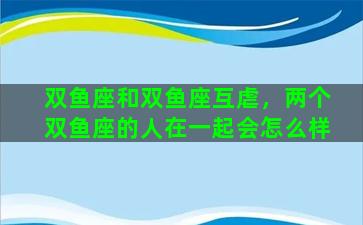 双鱼座和双鱼座互虐，两个双鱼座的人在一起会怎么样